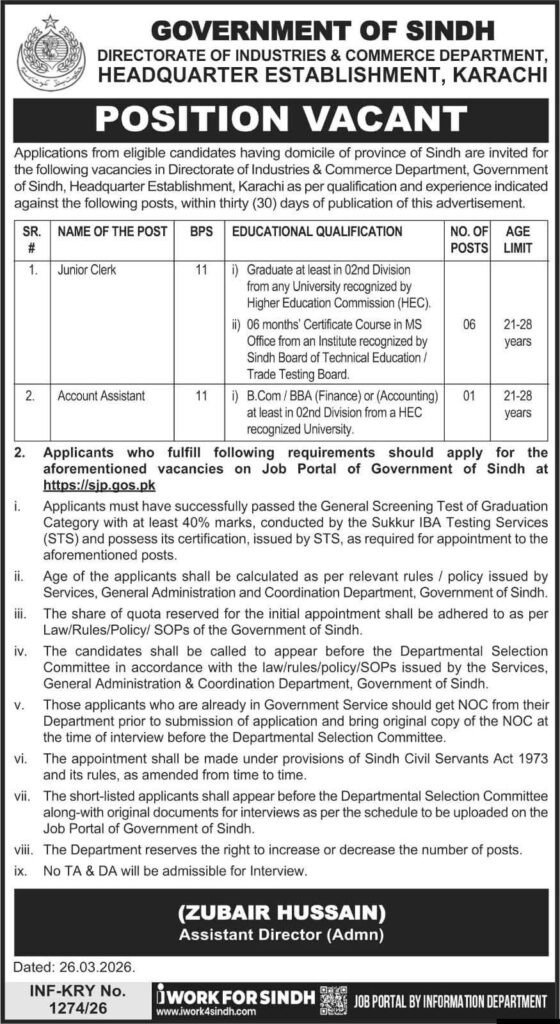 GOVERNMENT OF SINDH
DIRECTORATE OF INDUSTRIES & COMMERCE DEPARTMENT,
HEADQUARTER ESTABLISHMENT, KARACHI

POSITION VACANT

Applications from eligible candidates having domicile of province of Sindh are invited for the following vacancies in Directorate of Industries & Commerce Department, Government of Sindh, Headquarter Establishment, Karachi as per qualification and experience indicated against the following posts, within thirty (30) days of publication of this advertisement.

| SR. # | NAME OF THE POST | BPS | EDUCATIONAL QUALIFICATION | NO. OF POSTS | AGE LIMIT |
|---|---|---|---|---|---|
| 1. | Junior Clerk | 11 | i) Graduate at least in 02nd Division from any University recognized by Higher Education Commission (HEC). ii) 06 months' Certificate Course in MS Office from an Institute recognized by Sindh Board of Technical Education / Trade Testing Board. | 06 | 21-28 years |
| 2. | Account Assistant | 11 | i) B.Com / BBA (Finance) or (Accounting) at least in 02nd Division from a HEC recognized University. | 01 | 21-28 years |

2. Applicants who fulfill following requirements should apply for the aforementioned vacancies on Job Portal of Government of Sindh at https://sjp.gos.pk

i. Applicants must have successfully passed the General Screening Test of Graduation Category with at least 40% marks, conducted by the Sukkur IBA Testing Services (STS) and possess its certification, issued by STS, as required for appointment to the aforementioned posts.

ii. Age of the applicants shall be calculated as per relevant rules / policy issued by Services, General Administration and Coordination Department, Government of Sindh.

iii. The share of quota reserved for the initial appointment shall be adhered to as per Law/Rules/Policy/ SOPs of the Government of Sindh.

iv. The candidates shall be called to appear before the Departmental Selection Committee in accordance with the law/rules/policy/SOPs issued by the Services, General Administration & Coordination Department, Government of Sindh.

v. Those applicants who are already in Government Service should get NOC from their Department prior to submission of application and bring original copy of the NOC at the time of interview before the Departmental Selection Committee.

vi. The appointment shall be made under provisions of Sindh Civil Servants Act 1973 and its rules, as amended from time to time.

vii. The short-listed applicants shall appear before the Departmental Selection Committee along-with original documents for interviews as per the schedule to be uploaded on the Job Portal of Government of Sindh.

viii. The Department reserves the right to increase or decrease the number of posts.

ix. No TA & DA will be admissible for Interview.

(ZUBAIR HUSSAIN)
Assistant Director (Admn)

Dated: 26.03.2026.

INF-KRY No. 1274/26

iWORK FOR SINDH
www.iwork4sindh.com

JOB PORTAL BY INFORMATION DEPARTMENT